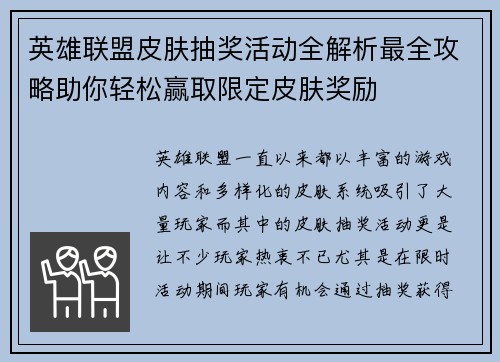 英雄联盟皮肤抽奖活动全解析最全攻略助你轻松赢取限定皮肤奖励

英雄联盟一直以来都以丰富的游戏内容和多样化的皮肤系统吸引了大量玩家而其中的皮肤抽奖活动更是让不少玩家热衷不已尤其是在限时活动期间玩家有机会通过抽奖获得